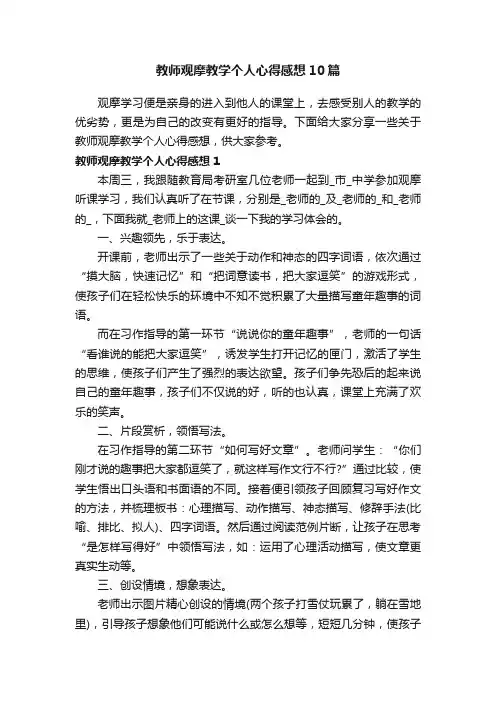 教师观摩教学个人心得感想10篇

观摩学习便是亲身的进入到他人的课堂上，去感受别人的教学的优劣势，更是为自己的改变有更好的指导。下面给大家分享一些关于教师观摩教学个人心得感想，供大家参考。

教师观摩教学个人心得感想1

本周三，我跟随教育局考研室几位老师一起到_市_中学参加观摩听课学习，我们认真听了在节课，分别是_老师的_及_老师的_和_老师的_，下面我就_老师上的这课_谈一下我的学习体会的。

一、兴趣领先，乐于表达。

开课前，老师出示了一些关于动作和神态的四字词语，依次通过“摸大脑，快速记忆”和“把词意读书，把大家逗笑”的游戏形式，使孩子们在轻松快乐的环境中不知不觉积累了大量描写童年趣事的词语。

而在习作指导的第一环节“说说你的童年趣事”，老师的一句话“看谁说的能把大家逗笑”，诱发学生打开记忆的匣门，激活了学生的思维，使孩子们产生了强烈的表达欲望。孩子们争先恐后的起来说自己的童年趣事，孩子们不仅说的好，听的也认真，课堂上充满了欢乐的笑声。

二、片段赏析，领悟写法。

在习作指导的第二环节“如何写好文章”。老师问学生：“你们刚才说的趣事把大家都逗笑了，就这样写作文行不行?”通过比较，使学生悟出口头语和书面语的不同。接着便引领孩子回顾复习写好作文的方法，并梳理板书：心理描写、动作描写、神态描写、修辞手法(比喻、排比、拟人)、四字词语。然后通过阅读范例片断，让孩子在思考“是怎样写得好”中领悟写法，如：运用了心理活动描写，使文章更真实生动等。

三、创设情境，想象表达。

老师出示图片精心创设的情境(两个孩子打雪仗玩累了，躺在雪地里)，引导孩子想象他们可能说什么或怎么想等，短短几分钟，使孩子